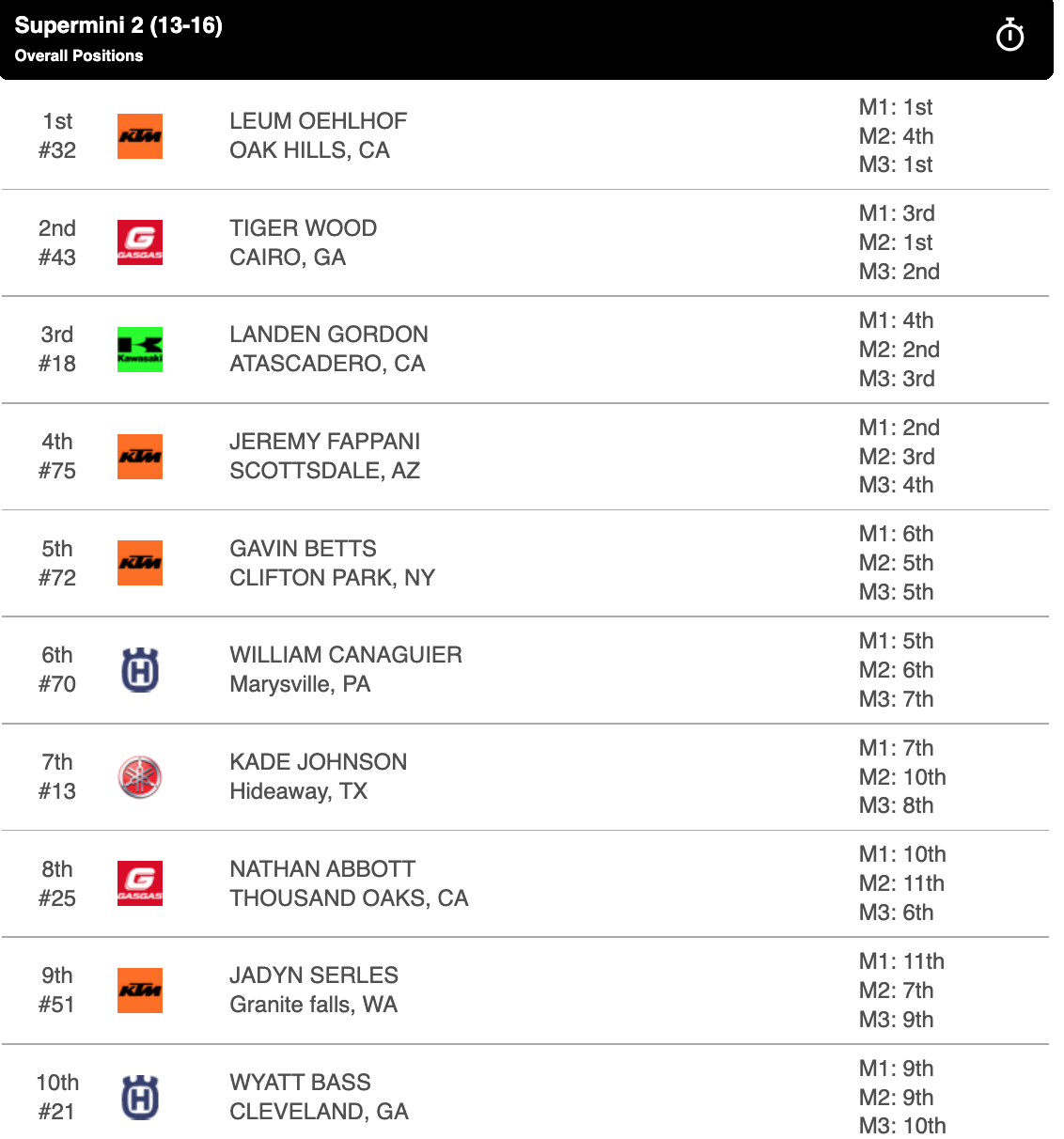 Supermini 2 (13-16)
Overall Positions

| | | | |
|---|---|---|---|
| 1st #32 | KTM | LEUM OEHLHOF OAK HILLS, CA | M1: 1st M2: 4th M3: 1st |
| 2nd #43 | GASGAS | TIGER WOOD CAIRO, GA | M1: 3rd M2: 1st M3: 2nd |
| 3rd #18 | Kawasaki | LANDEN GORDON ATASCADERO, CA | M1: 4th M2: 2nd M3: 3rd |
| 4th #75 | KTM | JEREMY FAPPANI SCOTTSDALE, AZ | M1: 2nd M2: 3rd M3: 4th |
| 5th #72 | KTM | GAVIN BETTS CLIFTON PARK, NY | M1: 6th M2: 5th M3: 5th |
| 6th #70 | | WILLIAM CANAGUIER Marysville, PA | M1: 5th M2: 6th M3: 7th |
| 7th #13 | | KADE JOHNSON Hideaway, TX | M1: 7th M2: 10th M3: 8th |
| 8th #25 | GASGAS | NATHAN ABBOTT THOUSAND OAKS, CA | M1: 10th M2: 11th M3: 6th |
| 9th #51 | KTM | JADYN SERLES Granite falls, WA | M1: 11th M2: 7th M3: 9th |
| 10th #21 | | WYATT BASS CLEVELAND, GA | M1: 9th M2: 9th M3: 10th |